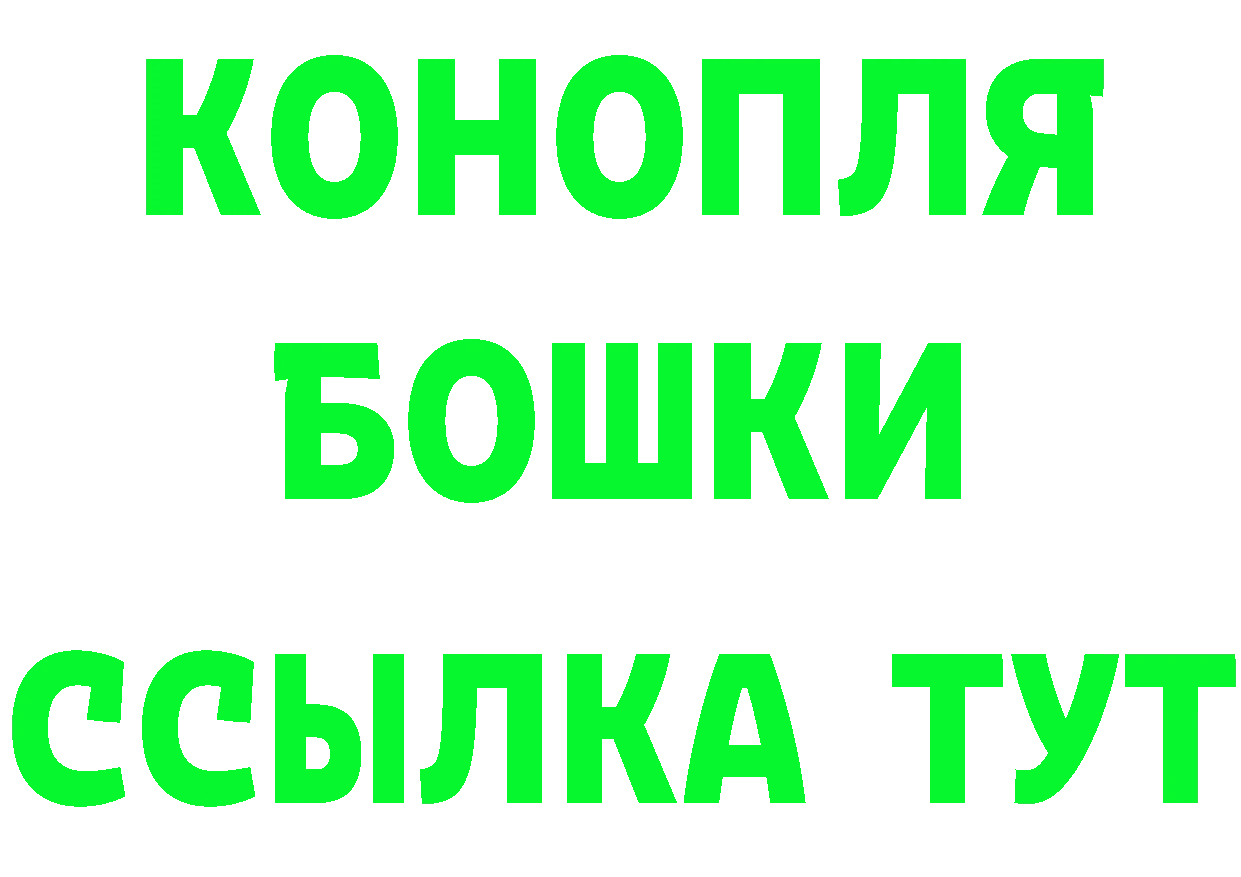 КОНОПЛЯ
БОШКИ
ССЫЛКА ТУТ